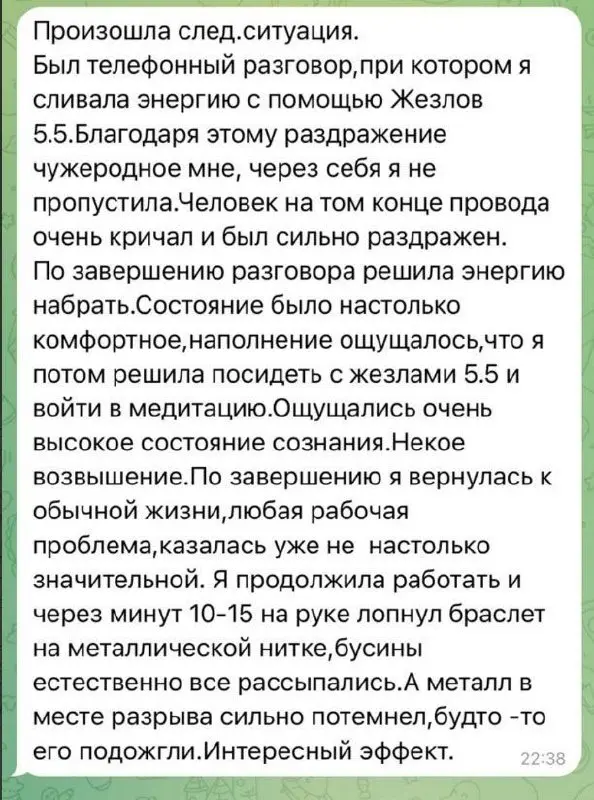 Произошла след.ситуация.
Был телефонный разговор,при котором я сливала энергию с помощью Жезлов 5.5.Благодаря этому раздражение чужеродное мне, через себя я не пропустила.Человек на том конце провода очень кричал и был сильно раздражен.
По завершению разговора решила энергию набрать.Состояние было настолько комфортное,наполнение ощущалось,что я потом решила посидеть с жезлами 5.5 и войти в медитацию.Ощущались очень высокое состояние сознания.Некое возвышение.По завершению я вернулась к обычной жизни,любая рабочая проблема,казалась уже не настолько значительной. Я продолжила работать и через минут 10-15 на руке лопнул браслет на металлической нитке,бусины естественно все рассыпались.А металл в месте разрыва сильно потемнел,будто -то его подожгли.Интересный эффект.
22:38